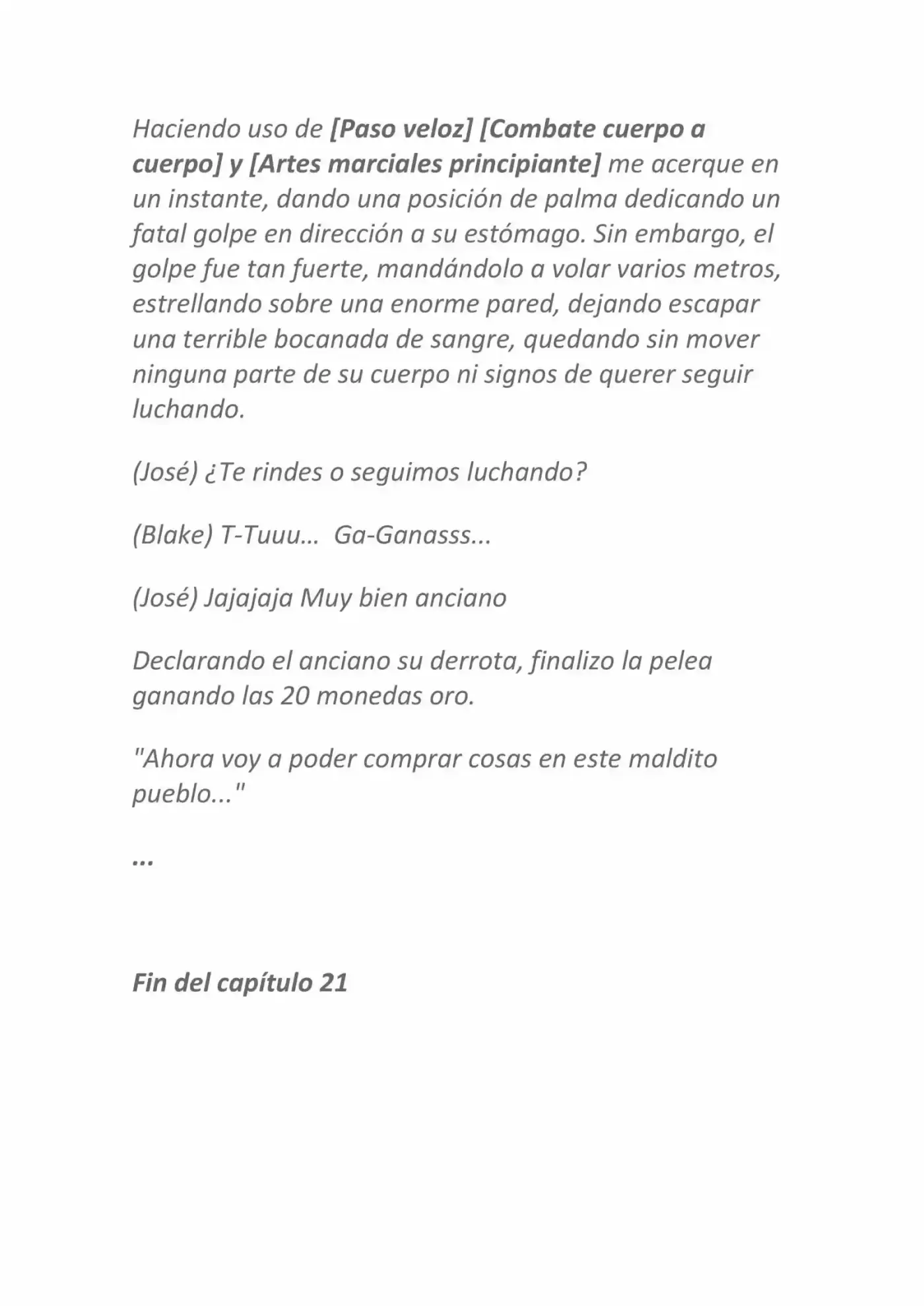 Haciendo uso de [Paso veloz] [Combate cuerpo a cuerpo] y [Artes marciales principiante] me acerque en un instante, dando una posición de palma dedicando un fatal golpe en dirección a su estómago. Sin embargo, el golpe fue tan fuerte, mandándolo a volar varios metros, estrellando sobre una enorme pared, dejando escapar una terrible bocanada de sangre, quedando sin mover ninguna parte de su cuerpo ni signos de querer seguir luchando.

(José) ¿Te rindes o seguimos luchando?

(Blake) T-Tuuu... Ga-Ganasss...

(José) Jajajaja Muy bien anciano

Declarando el anciano su derrota, finalizo la pelea ganando las 20 monedas oro.

"Ahora voy a poder comprar cosas en este maldito pueblo..."

...

Fin del capítulo 21